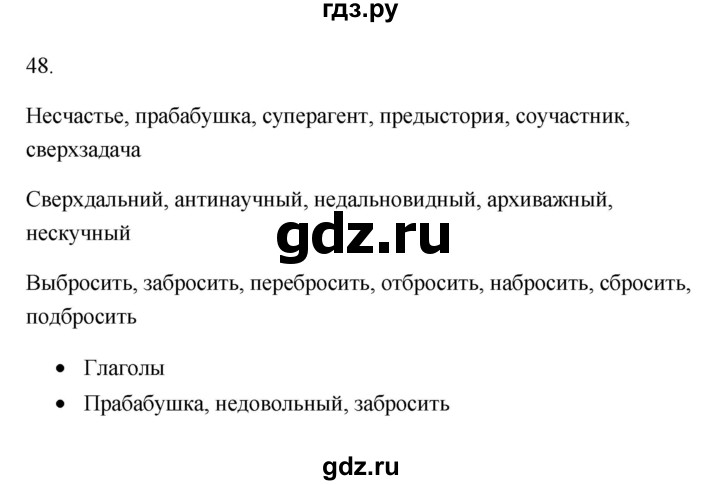 гдз.ру

48.

Несчастье, прабабушка, суперагент, предыстория, соучастник, сверхзадача

Сверхдальний, антинаучный, недальновидный, архиважный, нескучный

gdz.ru

Выбросить, забросить, перебросить, отбросить, набросить, сбросить, подбросить

- Глаголы
- Прабабушка, недовольный, забросить

gdz.ru